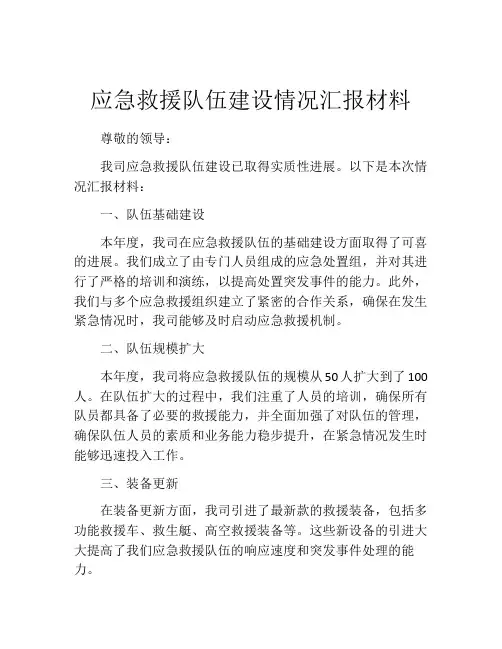 应急救援队伍建设情况汇报材料

尊敬的领导：

我司应急救援队伍建设已取得实质性进展。以下是本次情况汇报材料：

一、队伍基础建设

本年度，我司在应急救援队伍的基础建设方面取得了可喜的进展。我们成立了由专门人员组成的应急处置组，并对其进行了严格的培训和演练，以提高处置突发事件的能力。此外，我们与多个应急救援组织建立了紧密的合作关系，确保在发生紧急情况时，我司能够及时启动应急救援机制。

二、队伍规模扩大

本年度，我司将应急救援队伍的规模从50人扩大到了100人。在队伍扩大的过程中，我们注重了人员的培训，确保所有队员都具备了必要的救援能力，并全面加强了对队伍的管理，确保队伍人员的素质和业务能力稳步提升，在紧急情况发生时能够迅速投入工作。

三、装备更新

在装备更新方面，我司引进了最新款的救援装备，包括多功能救援车、救生艇、高空救援装备等。这些新设备的引进大大提高了我们应急救援队伍的响应速度和突发事件处理的能力。